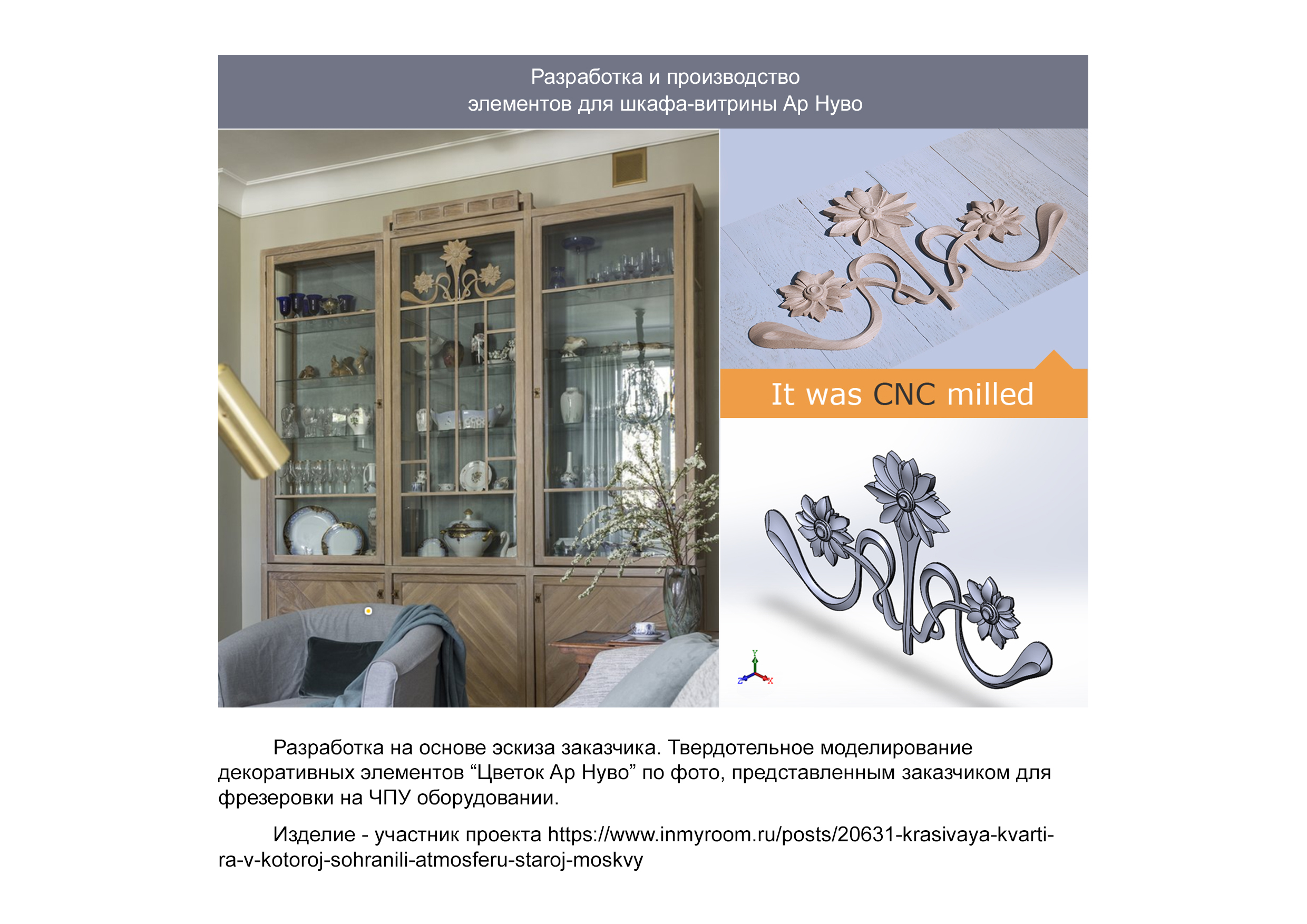 Разработка и производство
элементов для шкафа-витрины Ар Нуво

It was CNC milled

Y
Z
X

Разработка на основе эскиза заказчика. Твердотельное моделирование декоративных элементов “Цветок Ар Нуво” по фото, представленным заказчиком для фрезеровки на ЧПУ оборудовании.

Изделие - участник проекта https://www.inmyroom.ru/posts/20631-krasivaya-kvartira-v-kotoroj-sohranili-atmosferu-staroj-moskvy